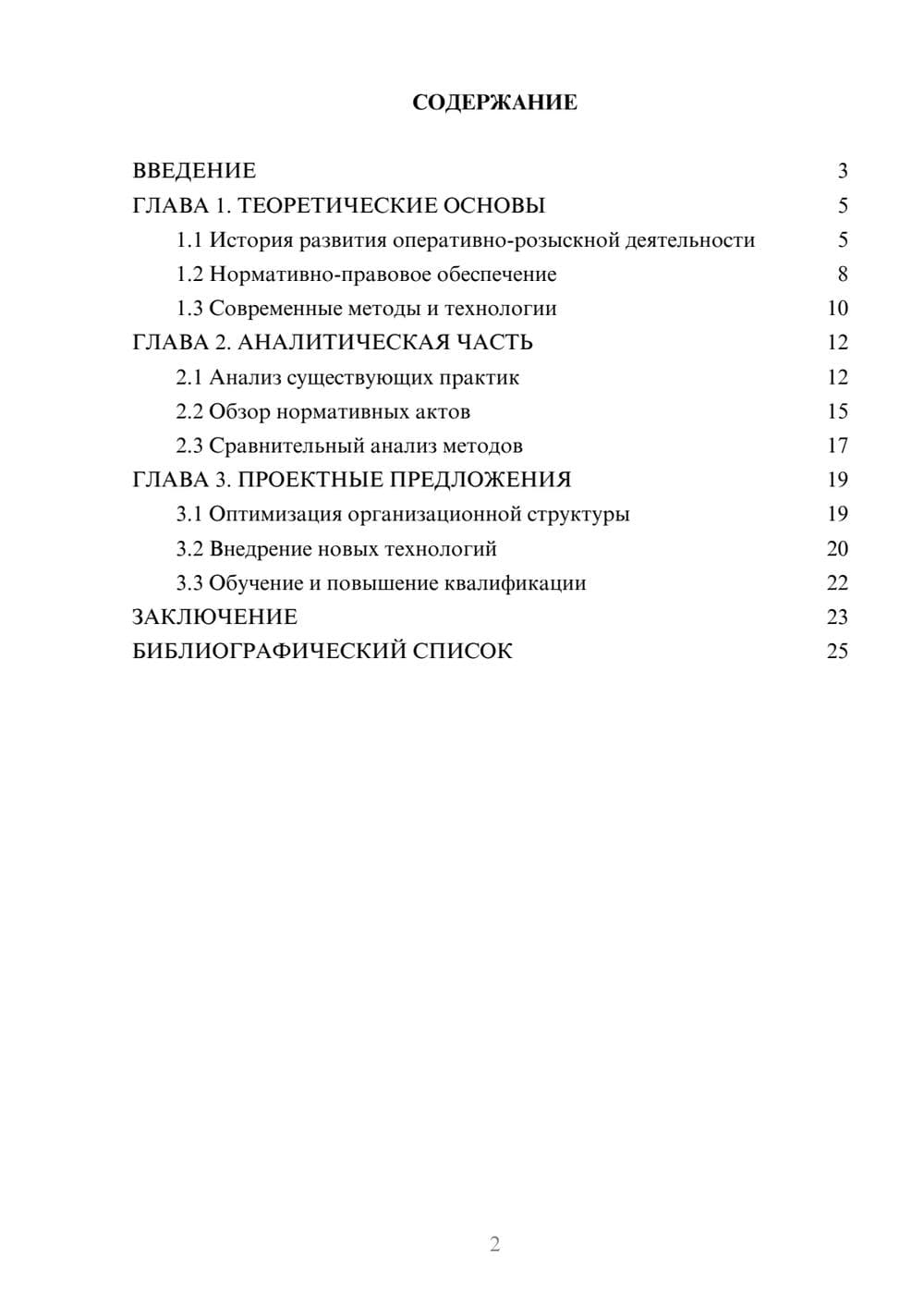 СОДЕРЖАНИЕ

ВВЕДЕНИЕ 3
ГЛАВА 1. ТЕОРЕТИЧЕСКИЕ ОСНОВЫ 5
1.1 История развития оперативно-розыскной деятельности 5
1.2 Нормативно-правовое обеспечение 8
1.3 Современные методы и технологии 10
ГЛАВА 2. АНАЛИТИЧЕСКАЯ ЧАСТЬ 12
2.1 Анализ существующих практик 12
2.2 Обзор нормативных актов 15
2.3 Сравнительный анализ методов 17
ГЛАВА 3. ПРОЕКТНЫЕ ПРЕДЛОЖЕНИЯ 19
3.1 Оптимизация организационной структуры 19
3.2 Внедрение новых технологий 20
3.3 Обучение и повышение квалификации 22
ЗАКЛЮЧЕНИЕ 23
БИБЛИОГРАФИЧЕСКИЙ СПИСОК 25

2